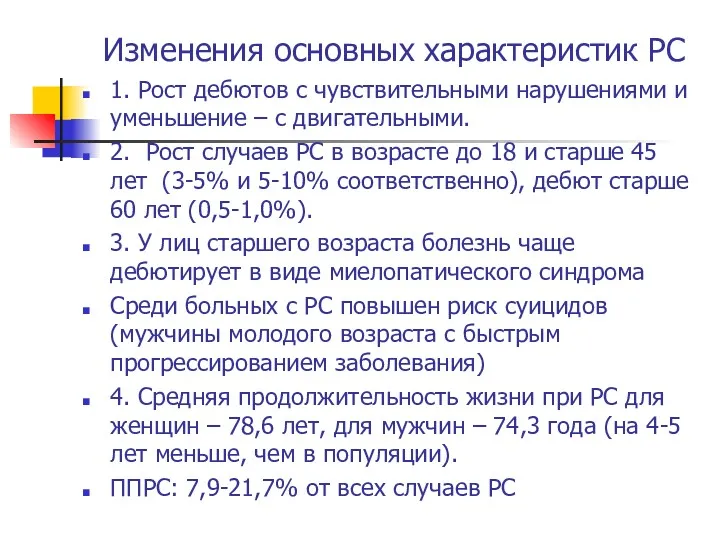 Изменения основных характеристик РС

1. Рост дебютов с чувствительными нарушениями и уменьшение – с двигательными.

2. Рост случаев РС в возрасте до 18 и старше 45 лет (3-5% и 5-10% соответственно), дебют старше 60 лет (0,5-1,0%).

3. У лиц старшего возраста болезнь чаще дебютирует в виде миелопатического синдрома

Среди больных с РС повышен риск суицидов (мужчины молодого возраста с быстрым прогрессированием заболевания)

4. Средняя продолжительность жизни при РС для женщин – 78,6 лет, для мужчин – 74,3 года (на 4-5 лет меньше, чем в популяции).

ППРС: 7,9-21,7% от всех случаев РС